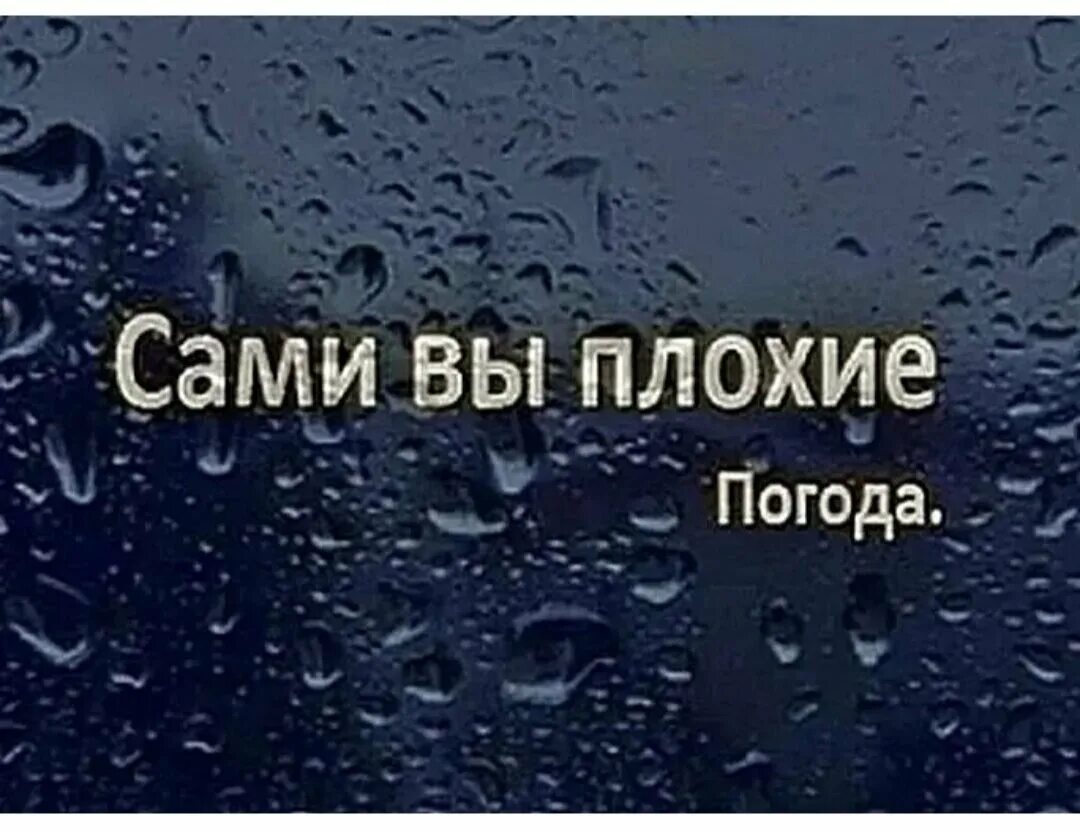 Сами вы плохие

Погода.